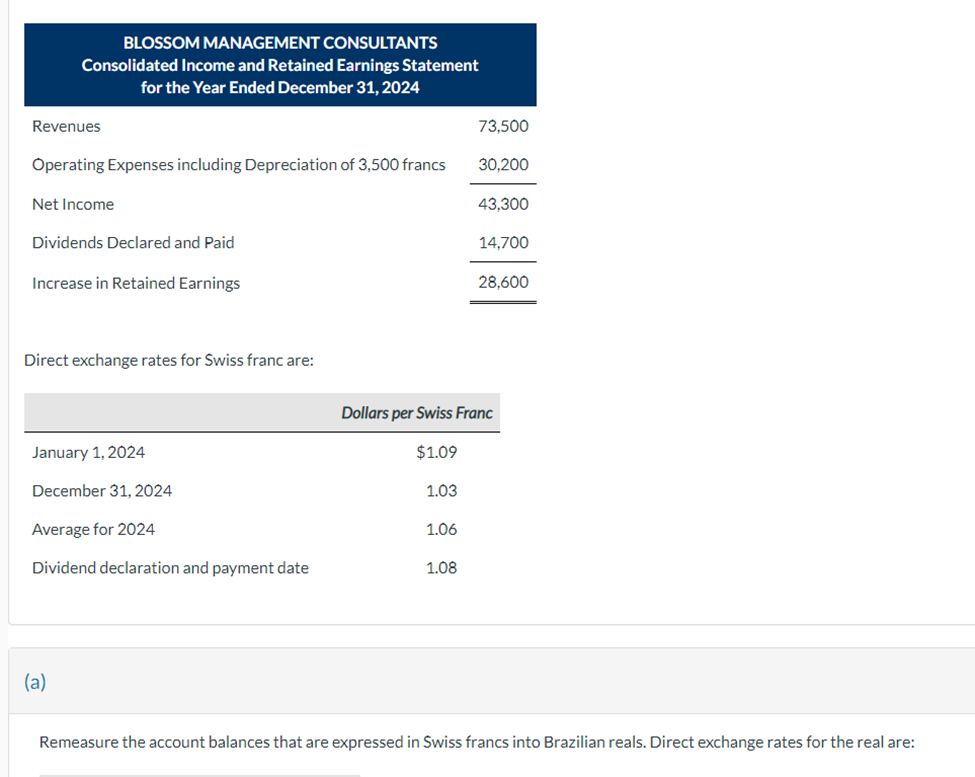 BLOSSOM MANAGEMENT CONSULTANTS
Consolidated Income and Retained Earnings Statement
for the Year Ended December 31, 2024

| | |
|---|---|
| Revenues | 73,500 |
| Operating Expenses including Depreciation of 3,500 francs | 30,200 |
| Net Income | 43,300 |
| Dividends Declared and Paid | 14,700 |
| Increase in Retained Earnings | 28,600 |

Direct exchange rates for Swiss franc are:

| | Dollars per Swiss Franc |
|---|---|
| January 1, 2024 | $1.09 |
| December 31, 2024 | 1.03 |
| Average for 2024 | 1.06 |
| Dividend declaration and payment date | 1.08 |

(a)

Remeasure the account balances that are expressed in Swiss francs into Brazilian reals. Direct exchange rates for the real are: